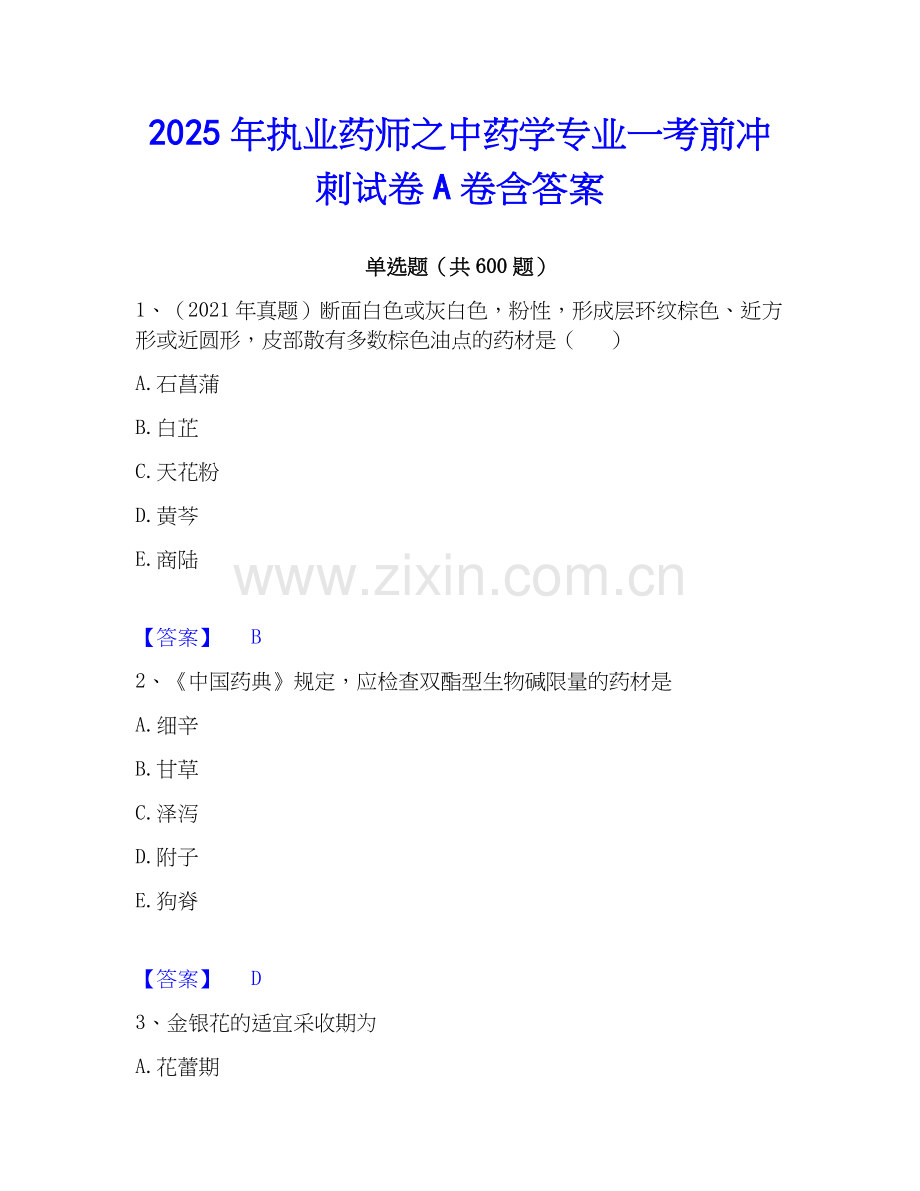 2025年执业药师之中药学专业一考前冲刺试卷A卷含答案

单选题（共600题）

1、（2021年真题）断面白色或灰白色，粉性，形成层环纹棕色、近方形或近圆形，皮部散有多数棕色油点的药材是（　　）

A.石菖蒲

B.白芷

C.天花粉

D.黄芩

E.商陆

【答案】 B

2、《中国药典》规定，应检查双酯型生物碱限量的药材是

A.细辛

B.甘草

C.泽泻

D.附子

E.狗脊

【答案】 D

3、金银花的适宜采收期为

A.花蕾期

www.zixin.com.cn